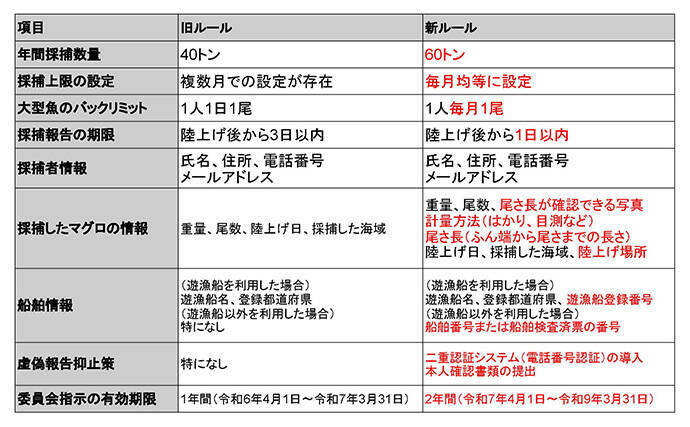 | 項目 | 旧ルール | 新ルール |
|---|---|---|
| 年間採捕数量 | 40トン | 60トン |
| 採捕上限の設定 | 複数月での設定が存在 | 毎月均等に設定 |
| 大型魚のバックリミット | 1人1日1尾 | 1人毎月1尾 |
| 採捕報告の期限 | 陸上げ後から3日以内 | 陸上げ後から1日以内 |
| 採捕者情報 | 氏名、住所、電話番号 メールアドレス | 氏名、住所、電話番号 メールアドレス |
| 採捕したマグロの情報 | 重量、尾数、陸上げ日、採捕した海域 | 重量、尾数、尾さ長が確認できる写真 計量方法(はかり、目測など) 尾さ長(ふん端から尾さまでの長さ) 陸上げ日、採捕した海域、陸上げ場所 |
| 船舶情報 | (遊漁船を利用した場合) 遊漁船名、登録都道府県 (遊漁船以外を利用した場合) 特になし | (遊漁船を利用した場合) 遊漁船名、登録都道府県、遊漁船登録番号 (遊漁船以外を利用した場合) 船舶番号または船舶検査済票の番号 |
| 虚偽報告抑止策 | 特になし | 二重認証システム(電話番号認証)の導入 本人確認書類の提出 |
| 委員会指示の有効期限 | 1年間(令和6年4月1日～令和7年3月31日) | 2年間(令和7年4月1日～令和9年3月31日) |